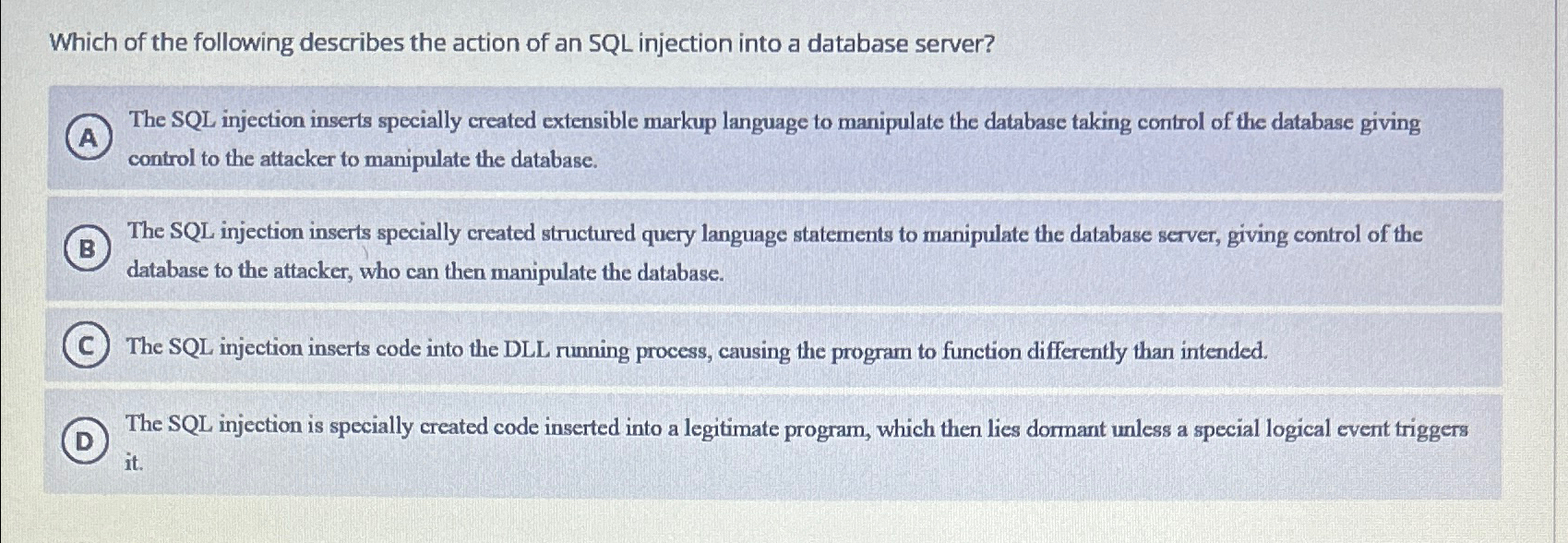 Which of the following describes the action of an SQL injection into a database server?

A The SQL injection inserts specially created extensible markup language to manipulate the database taking control of the database giving control to the attacker to manipulate the database.

B The SQL injection inserts specially created structured query language statements to manipulate the database server, giving control of the database to the attacker, who can then manipulate the database.

C The SQL injection inserts code into the DLL running process, causing the program to function differently than intended.

D The SQL injection is specially created code inserted into a legitimate program, which then lies dormant unless a special logical event triggers it.